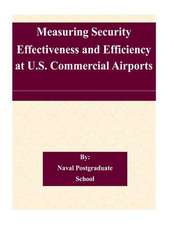 Measuring Security Effectiveness and Efficiency at U.S. Commercial Airports

By:
Naval Postgraduate School